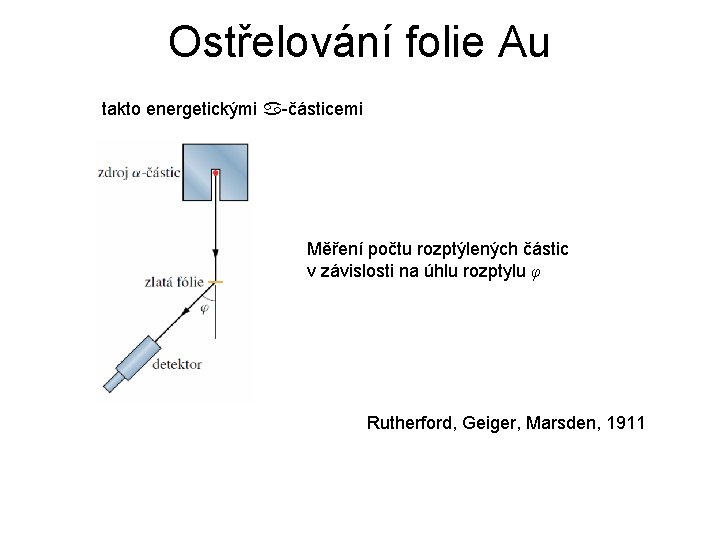 Ostřelování folie Au

takto energetickými ♋-částicemi

zdroj $\alpha$-částic

zlatá fólie

$\varphi$

detektor

Měření počtu rozptýlených částic v závislosti na úhlu rozptylu $\varphi$

Rutherford, Geiger, Marsden, 1911